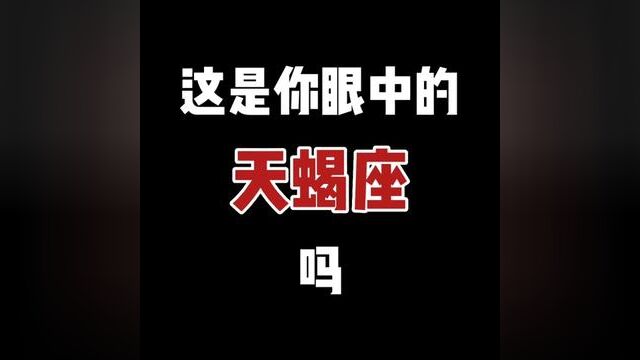 这是你眼中的

天蝎座

吗